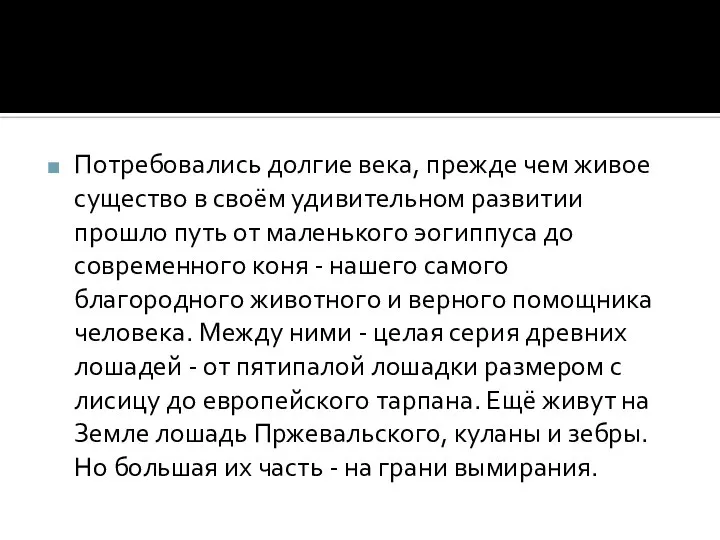 Потребовались долгие века, прежде чем живое существо в своём удивительном развитии прошло путь от маленького эогиппуса до современного коня - нашего самого благородного животного и верного помощника человека. Между ними - целая серия древних лошадей - от пятипалой лошадки размером с лисицу до европейского тарпана. Ещё живут на Земле лошадь Пржевальского, куланы и зебры. Но большая их часть - на грани вымирания.